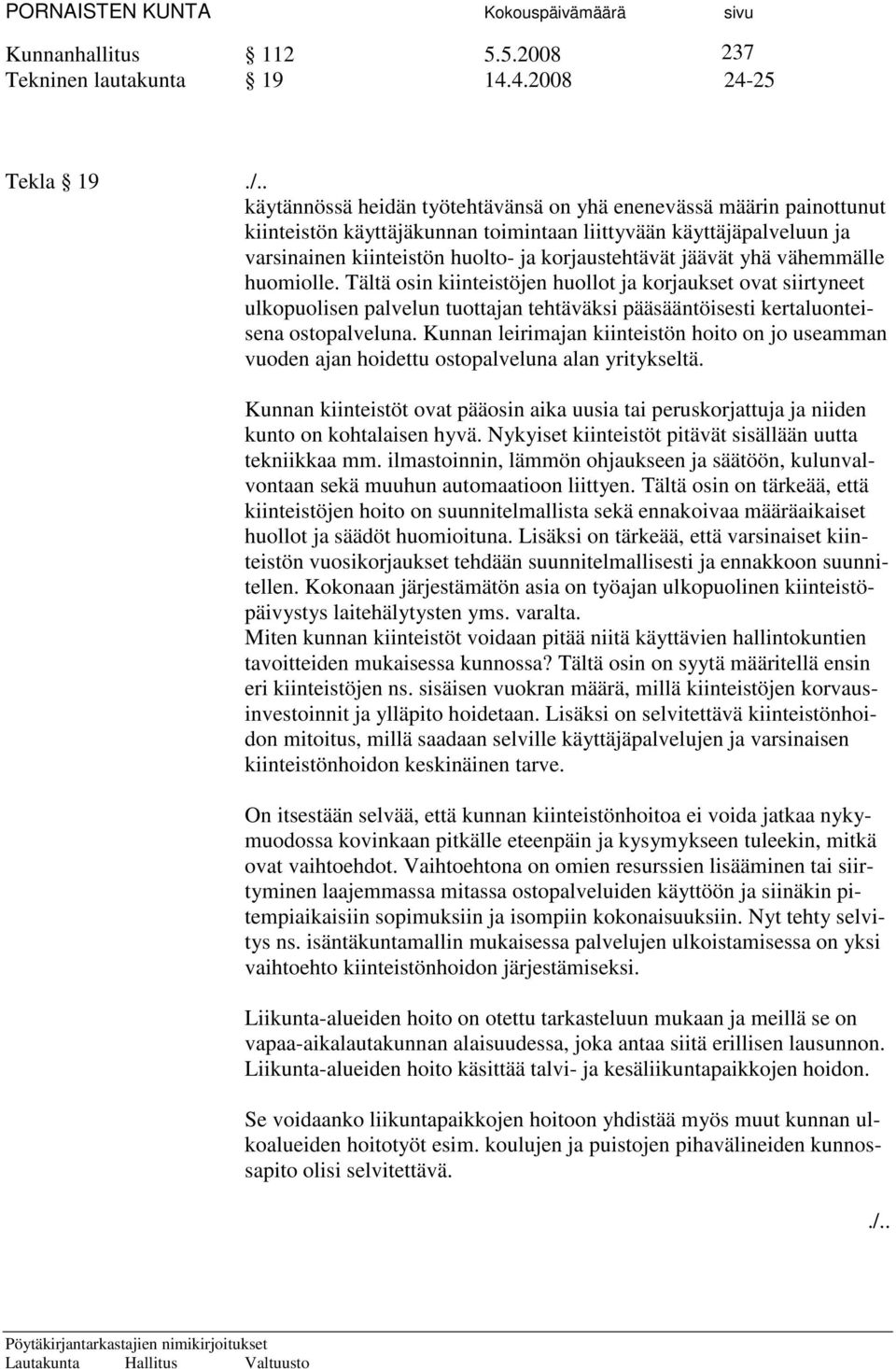 PORNAISTEN KUNTA Kokouspäivämäärä sivu

Kunnanhallitus § 112 5.5.2008 237
Tekninen lautakunta § 19 14.4.2008 24-25

Tekla § 19 ./..
käytännössä heidän työtehtävänsä on yhä enenevässä määrin painottunut kiinteistön käyttäjäkunnan toimintaan liittyvään käyttäjäpalveluun ja varsinainen kiinteistön huolto- ja korjaustehtävät jäävät yhä vähemmälle huomiolle. Tältä osin kiinteistöjen huollot ja korjaukset ovat siirtyneet ulkopuolisen palvelun tuottajan tehtäväksi pääsääntöisesti kertaluonteisena ostopalveluna. Kunnan leirimajan kiinteistön hoito on jo useamman vuoden ajan hoidettu ostopalveluna alan yritykseltä.

Kunnan kiinteistöt ovat pääosin aika uusia tai peruskorjattuja ja niiden kunto on kohtalaisen hyvä. Nykyiset kiinteistöt pitävät sisällään uutta tekniikkaa mm. ilmastoinnin, lämmön ohjaukseen ja säätöön, kulunvalvontaan sekä muuhun automaatioon liittyen. Tältä osin on tärkeää, että kiinteistöjen hoito on suunnitelmallista sekä ennakoivaa määräaikaiset huollot ja säädöt huomioituna. Lisäksi on tärkeää, että varsinaiset kiinteistön vuosikorjaukset tehdään suunnitelmallisesti ja ennakkoon suunnitellen. Kokonaan järjestämätön asia on työajan ulkopuolinen kiinteistöpäivystys laitehälytysten yms. varalta.
Miten kunnan kiinteistöt voidaan pitää niitä käyttävien hallintokuntien tavoitteiden mukaisessa kunnossa? Tältä osin on syytä määritellä ensin eri kiinteistöjen ns. sisäisen vuokran määrä, millä kiinteistöjen korvausinvestoinnit ja ylläpito hoidetaan. Lisäksi on selvitettävä kiinteistönhoidon mitoitus, millä saadaan selville käyttäjäpalvelujen ja varsinaisen kiinteistönhoidon keskinäinen tarve.

On itsestään selvää, että kunnan kiinteistönhoitoa ei voida jatkaa nykymuodossa kovinkaan pitkälle eteenpäin ja kysymykseen tuleekin, mitkä ovat vaihtoehdot. Vaihtoehtona on omien resurssien lisääminen tai siirtyminen laajemmassa mitassa ostopalveluiden käyttöön ja siinäkin pitempiaikaisiin sopimuksiin ja isompiin kokonaisuuksiin. Nyt tehty selvitys ns. isäntäkuntamallin mukaisessa palvelujen ulkoistamisessa on yksi vaihtoehto kiinteistönhoidon järjestämiseksi.

Liikunta-alueiden hoito on otettu tarkasteluun mukaan ja meillä se on vapaa-aikalautakunnan alaisuudessa, joka antaa siitä erillisen lausunnon. Liikunta-alueiden hoito käsittää talvi- ja kesäliikuntapaikkojen hoidon.

Se voidaanko liikuntapaikkojen hoitoon yhdistää myös muut kunnan ulkoalueiden hoitotyöt esim. koulujen ja puistojen pihavälineiden kunnossapito olisi selvitettävä.

./..

Pöytäkirjantarkastajien nimikirjoitukset
Lautakunta Hallitus Valtuusto